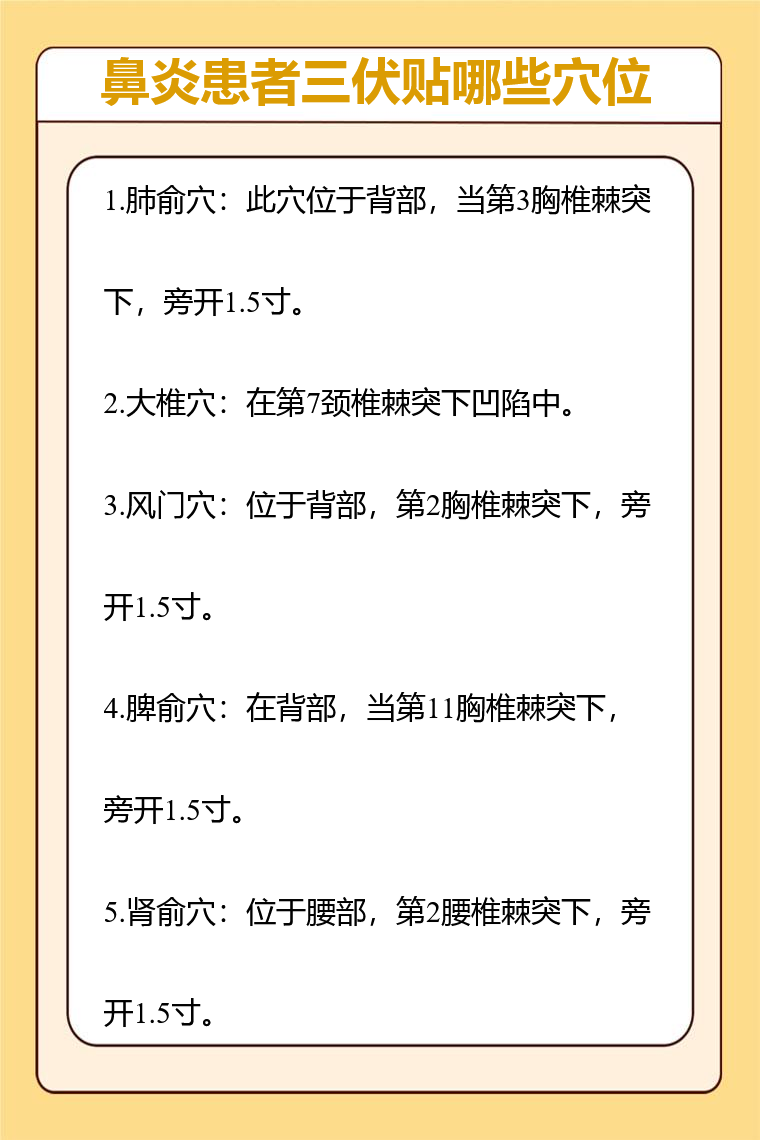 鼻炎患者三伏贴哪些穴位

1.肺俞穴：此穴位于背部，当第3胸椎棘突下，旁开1.5寸。

2.大椎穴：在第7颈椎棘突下凹陷中。

3.风门穴：位于背部，第2胸椎棘突下，旁开1.5寸。

4.脾俞穴：在背部，当第11胸椎棘突下，旁开1.5寸。

5.肾俞穴：位于腰部，第2腰椎棘突下，旁开1.5寸。